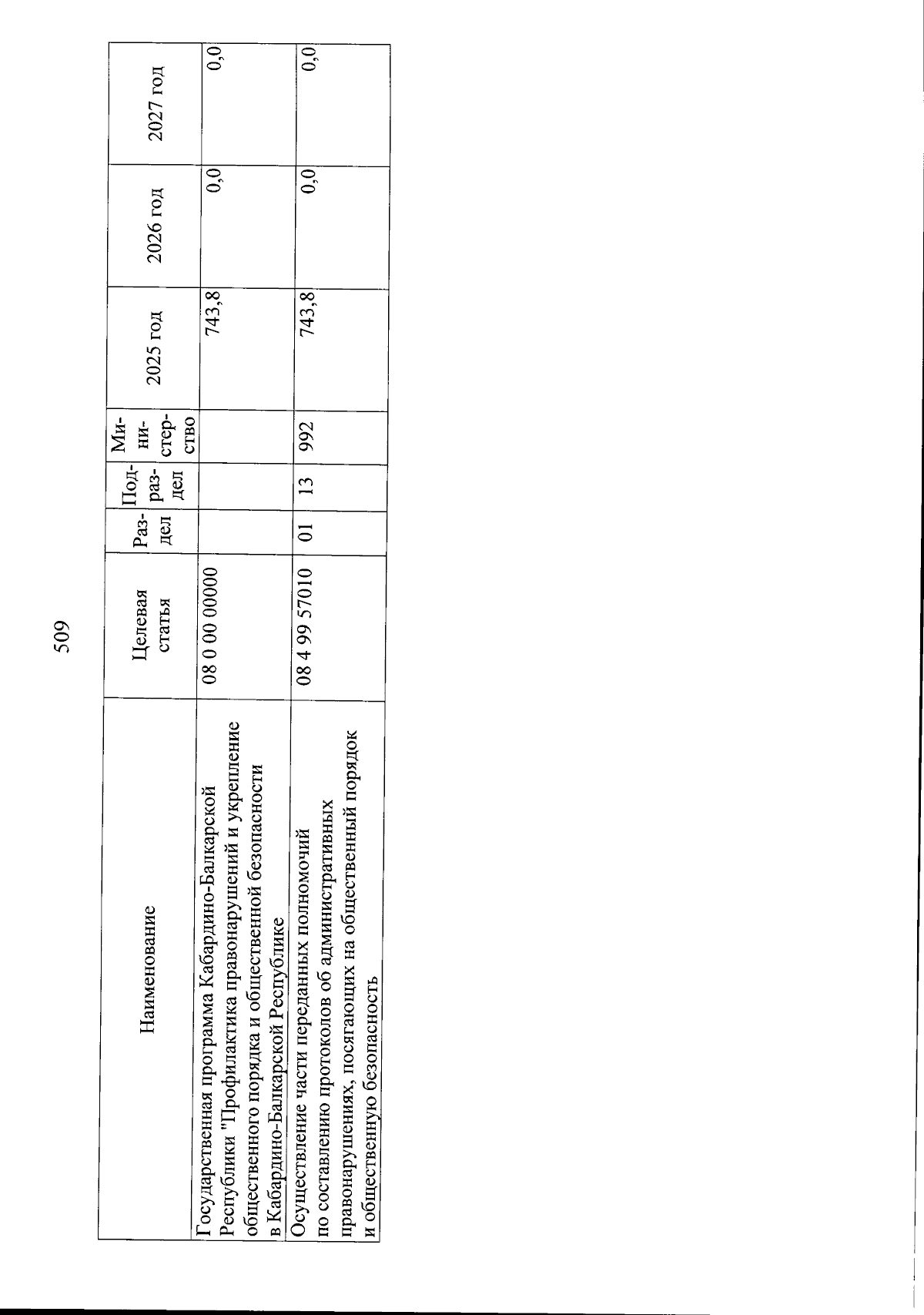 509

| Наименование | Целевая статья | Раздел | Подраздел | Министерство | 2025 год | 2026 год | 2027 год |
|---|---|---|---|---|---|---|---|
| Государственная программа Кабардино-Балкарской Республики "Профилактика правонарушений и укрепление общественного порядка и общественной безопасности в Кабардино-Балкарской Республике | 08 0 00 00000 | | | | 743,8 | 0,0 | 0,0 |
| Осуществление части переданных полномочий по составлению протоколов об административных правонарушениях, посягающих на общественный порядок и общественную безопасность | 08 4 99 57010 | 01 | 13 | 992 | 743,8 | 0,0 | 0,0 |